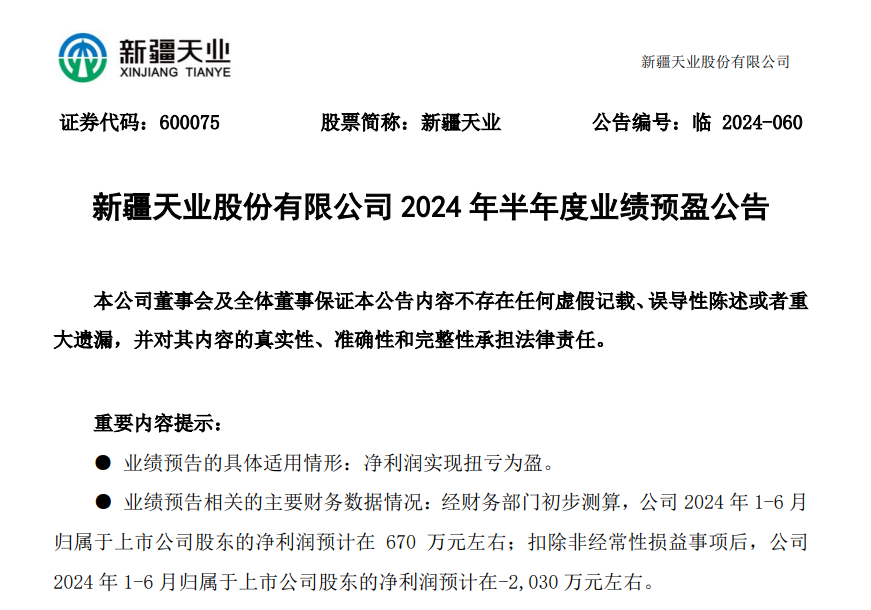 新疆天业
XINJIANG TIANYE

新疆天业股份有限公司

证券代码：600075　　股票简称：新疆天业　　公告编号：临 2024-060

新疆天业股份有限公司 2024 年半年度业绩预盈公告

本公司董事会及全体董事保证本公告内容不存在任何虚假记载、误导性陈述或者重大遗漏，并对其内容的真实性、准确性和完整性承担法律责任。

重要内容提示：

● 业绩预告的具体适用情形：净利润实现扭亏为盈。

● 业绩预告相关的主要财务数据情况：经财务部门初步测算，公司 2024 年 1-6 月归属于上市公司股东的净利润预计在 670 万元左右；扣除非经常性损益事项后，公司 2024 年 1-6 月归属于上市公司股东的净利润预计在-2,030 万元左右。